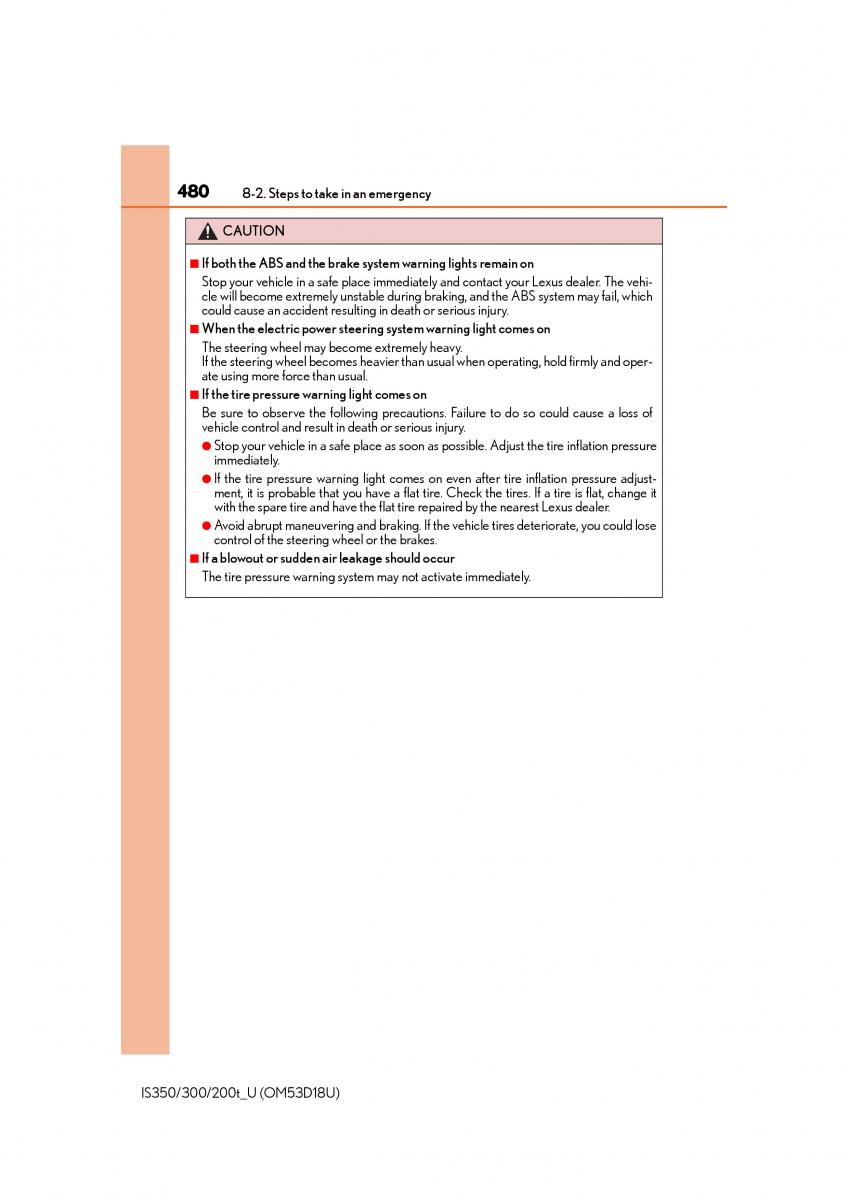 480 8-2. Steps to take in an emergency

CAUTION

■ If both the ABS and the brake system warning lights remain on

Stop your vehicle in a safe place immediately and contact your Lexus dealer. The vehicle will become extremely unstable during braking, and the ABS system may fail, which could cause an accident resulting in death or serious injury.

■ When the electric power steering system warning light comes on

The steering wheel may become extremely heavy.
If the steering wheel becomes heavier than usual when operating, hold firmly and operate using more force than usual.

■ If the tire pressure warning light comes on

Be sure to observe the following precautions. Failure to do so could cause a loss of vehicle control and result in death or serious injury.

● Stop your vehicle in a safe place as soon as possible. Adjust the tire inflation pressure immediately.

● If the tire pressure warning light comes on even after tire inflation pressure adjustment, it is probable that you have a flat tire. Check the tires. If a tire is flat, change it with the spare tire and have the flat tire repaired by the nearest Lexus dealer.

● Avoid abrupt maneuvering and braking. If the vehicle tires deteriorate, you could lose control of the steering wheel or the brakes.

■ If a blowout or sudden air leakage should occur

The tire pressure warning system may not activate immediately.

IS350/300/200t_U (OM53D18U)